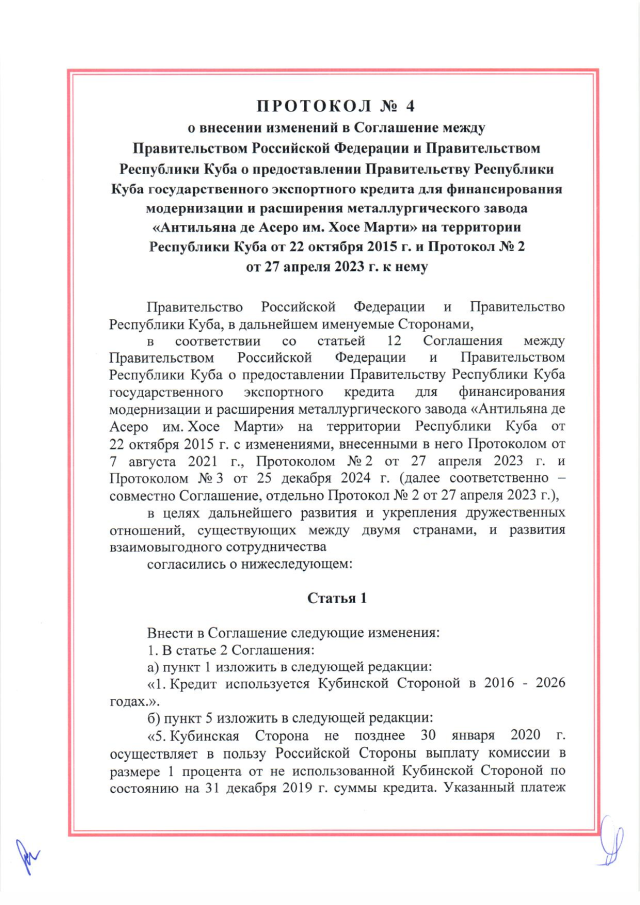 ПРОТОКОЛ № 4
о внесении изменений в Соглашение между Правительством Российской Федерации и Правительством Республики Куба о предоставлении Правительству Республики Куба государственного экспортного кредита для финансирования модернизации и расширения металлургического завода «Антильяна де Асеро им. Хосе Марти» на территории Республики Куба от 22 октября 2015 г. и Протокол № 2 от 27 апреля 2023 г. к нему

Правительство Российской Федерации и Правительство Республики Куба, в дальнейшем именуемые Сторонами,

в соответствии со статьей 12 Соглашения между Правительством Российской Федерации и Правительством Республики Куба о предоставлении Правительству Республики Куба государственного экспортного кредита для финансирования модернизации и расширения металлургического завода «Антильяна де Асеро им. Хосе Марти» на территории Республики Куба от 22 октября 2015 г. с изменениями, внесенными в него Протоколом от 7 августа 2021 г., Протоколом № 2 от 27 апреля 2023 г. и Протоколом № 3 от 25 декабря 2024 г. (далее соответственно – совместно Соглашение, отдельно Протокол № 2 от 27 апреля 2023 г.),

в целях дальнейшего развития и укрепления дружественных отношений, существующих между двумя странами, и развития взаимовыгодного сотрудничества

согласились о нижеследующем:

Статья 1

Внести в Соглашение следующие изменения:

1. В статье 2 Соглашения:

а) пункт 1 изложить в следующей редакции:

«1. Кредит используется Кубинской Стороной в 2016 - 2026 годах.».

б) пункт 5 изложить в следующей редакции:

«5. Кубинская Сторона не позднее 30 января 2020 г. осуществляет в пользу Российской Стороны выплату комиссии в размере 1 процента от не использованной Кубинской Стороной по состоянию на 31 декабря 2019 г. суммы кредита. Указанный платеж